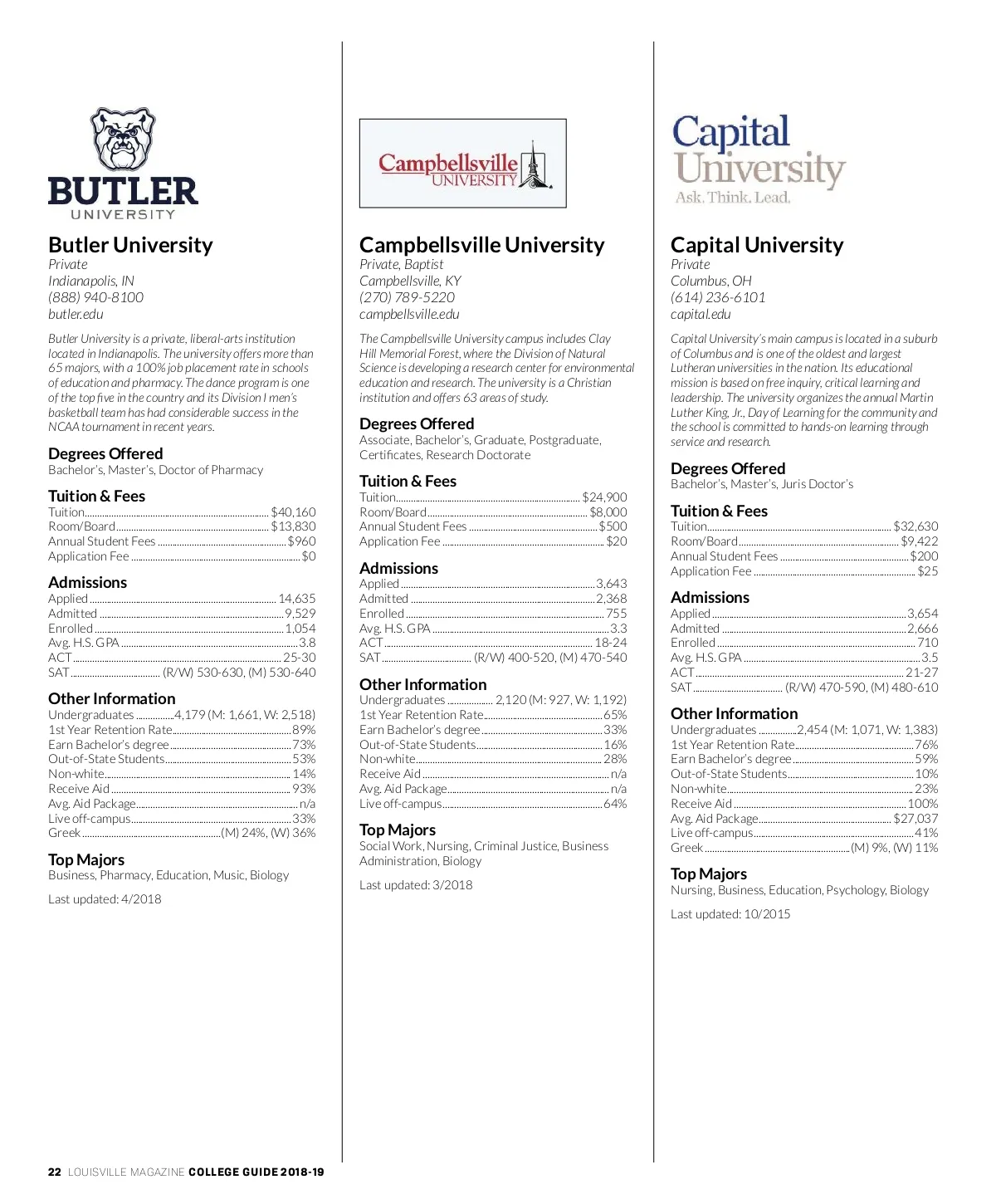 BUTLER
UNIVERSITY

Butler University
Private
Indianapolis, IN
(888) 940-8100
butler.edu

Butler University is a private, liberal-arts institution located in Indianapolis. The university offers more than 65 majors, with a 100% job placement rate in schools of education and pharmacy. The dance program is one of the top five in the country and its Division I men's basketball team has had considerable success in the NCAA tournament in recent years.

Degrees Offered
Bachelor's, Master's, Doctor of Pharmacy

Tuition & Fees
Tuition $40,160
Room/Board $13,830
Annual Student Fees $960
Application Fee $0

Admissions
Applied 14,635
Admitted 9,529
Enrolled 1,054
Avg. H.S. GPA 3.8
ACT 25-30
SAT (R/W) 530-630, (M) 530-640

Other Information
Undergraduates 4,179 (M: 1,661, W: 2,518)
1st Year Retention Rate 89%
Earn Bachelor's degree 73%
Out-of-State Students 53%
Non-white 14%
Receive Aid 93%
Avg. Aid Package n/a
Live off-campus 33%
Greek (M) 24%, (W) 36%

Top Majors
Business, Pharmacy, Education, Music, Biology

Last updated: 4/2018

Campbellsville
UNIVERSITY

Campbellsville University
Private, Baptist
Campbellsville, KY
(270) 789-5220
campbellsville.edu

The Campbellsville University campus includes Clay Hill Memorial Forest, where the Division of Natural Science is developing a research center for environmental education and research. The university is a Christian institution and offers 63 areas of study.

Degrees Offered
Associate, Bachelor's, Graduate, Postgraduate, Certificates, Research Doctorate

Tuition & Fees
Tuition $24,900
Room/Board $8,000
Annual Student Fees $500
Application Fee $20

Admissions
Applied 3,643
Admitted 2,368
Enrolled 755
Avg. H.S. GPA 3.3
ACT 18-24
SAT (R/W) 400-520, (M) 470-540

Other Information
Undergraduates 2,120 (M: 927, W: 1,192)
1st Year Retention Rate 65%
Earn Bachelor's degree 33%
Out-of-State Students 16%
Non-white 28%
Receive Aid n/a
Avg. Aid Package n/a
Live off-campus 64%

Top Majors
Social Work, Nursing, Criminal Justice, Business Administration, Biology

Last updated: 3/2018

Capital
University
Ask. Think. Lead.

Capital University
Private
Columbus, OH
(614) 236-6101
capital.edu

Capital University's main campus is located in a suburb of Columbus and is one of the oldest and largest Lutheran universities in the nation. Its educational mission is based on free inquiry, critical learning and leadership. The university organizes the annual Martin Luther King, Jr., Day of Learning for the community and the school is committed to hands-on learning through service and research.

Degrees Offered
Bachelor's, Master's, Juris Doctor's

Tuition & Fees
Tuition $32,630
Room/Board $9,422
Annual Student Fees $200
Application Fee $25

Admissions
Applied 3,654
Admitted 2,666
Enrolled 710
Avg. H.S. GPA 3.5
ACT 21-27
SAT (R/W) 470-590, (M) 480-610

Other Information
Undergraduates 2,454 (M: 1,071, W: 1,383)
1st Year Retention Rate 76%
Earn Bachelor's degree 59%
Out-of-State Students 10%
Non-white 23%
Receive Aid 100%
Avg. Aid Package $27,037
Live off-campus 41%
Greek (M) 9%, (W) 11%

Top Majors
Nursing, Business, Education, Psychology, Biology

Last updated: 10/2015

22 LOUISVILLE MAGAZINE COLLEGE GUIDE 2018-19